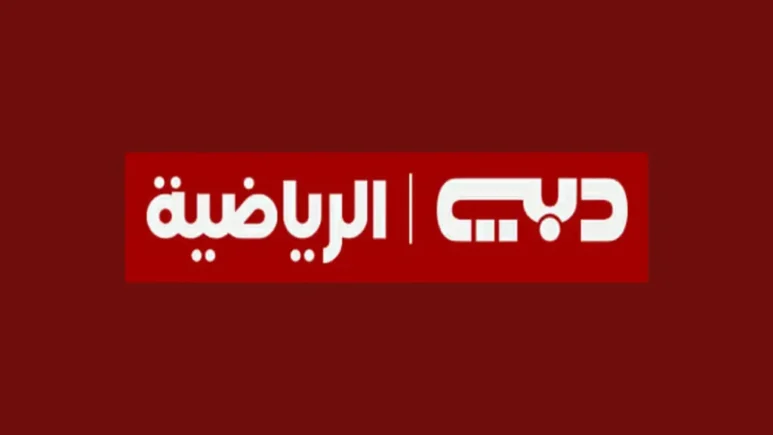 دبي | الرياضية